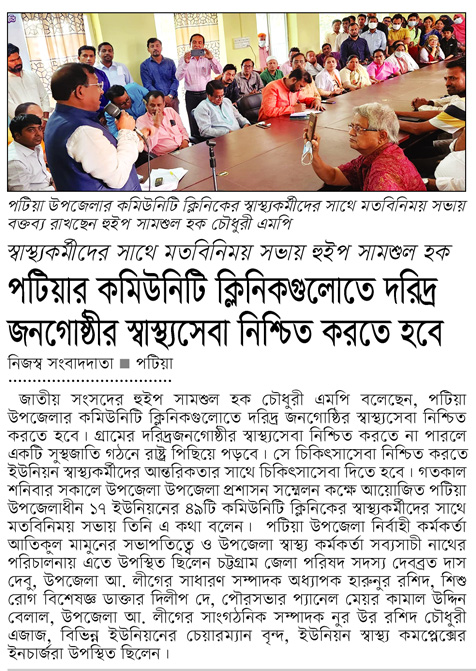 পটিয়া উপজেলার কমিউনিটি ক্লিনিকের স্বাস্থ্যকর্মীদের সাথে মতবিনিময় সভায় বক্তব্য রাখছেন হুইপ সামশুল হক চৌধুরী এমপি

স্বাস্থ্যকর্মীদের সাথে মতবিনিময় সভায় হুইপ সামশুল হক

পটিয়ার কমিউনিটি ক্লিনিকগুলোতে দরিদ্র জনগোষ্ঠীর স্বাস্থ্যসেবা নিশ্চিত করতে হবে

নিজস্ব সংবাদদাতা ■ পটিয়া

জাতীয় সংসদের হুইপ সামশুল হক চৌধুরী এমপি বলেছেন, পটিয়া উপজেলার কমিউনিটি ক্লিনিকগুলোতে দরিদ্র জনগোষ্ঠির স্বাস্থ্যসেবা নিশ্চিত করতে হবে। গ্রামের দরিদ্রজনগোষ্ঠীর স্বাস্থ্যসেবা নিশ্চিত করতে না পারলে একটি সুস্থজাতি গঠনে রাষ্ট্র পিছিয়ে পড়বে। সে চিকিৎসাসেবা নিশ্চিত করতে ইউনিয়ন স্বাস্থ্যকর্মীদের আন্তরিকতার সাথে চিকিৎসাসেবা দিতে হবে। গতকাল শনিবার সকালে উপজেলা উপজেলা প্রশাসন সম্মেলন কক্ষে আয়োজিত পটিয়া উপজেলাধীন ১৭ ইউনিয়নের ৪৯টি কমিউনিটি ক্লিনিকের স্বাস্থ্যকর্মীদের সাথে মতবিনিময় সভায় তিনি এ কথা বলেন। পটিয়া উপজেলা নির্বাহী কর্মকর্তা আতিকুল মামুনের সভাপতিত্বে ও উপজেলা স্বাস্থ্য কর্মকর্তা সব্যসাচী নাথের পরিচালনায় এতে উপস্থিত ছিলেন চট্টগ্রাম জেলা পরিষদ সদস্য দেবব্রত দাস দেবু, উপজেলা আ. লীগের সাধারণ সম্পাদক অধ্যাপক হারুনুর রশিদ, শিশু রোগ বিশেষজ্ঞ ডাক্তার দিলীপ দে, পৌরসভার প্যানেল মেয়র কামাল উদ্দিন বেলাল, উপজেলা আ. লীগের সাংগঠনিক সম্পাদক নুর উর রশিদ চৌধুরী এজাজ, বিভিন্ন ইউনিয়নের চেয়ারম্যান বৃন্দ, ইউনিয়ন স্বাস্থ্য কমপ্লেক্সের ইনচার্জরা উপস্থিত ছিলেন।